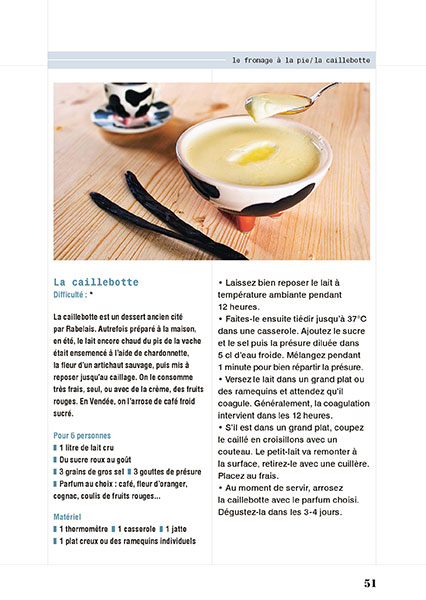 le fromage à la pie/la caillebotte

La caillebotte
Difficulté : *

La caillebotte est un dessert ancien cité par Rabelais. Autrefois préparé à la maison, en été, le lait encore chaud du pis de la vache était ensemencé à l'aide de chardonnette, la fleur d'un artichaut sauvage, puis mis à reposer jusqu'au caillage. On le consomme très frais, seul, ou avec de la crème, des fruits rouges. En Vendée, on l'arrose de café froid sucré.

Pour 6 personnes
1 litre de lait cru
Du sucre roux au goût
3 grains de gros sel 3 gouttes de présure
Parfum au choix : café, fleur d'oranger, cognac, coulis de fruits rouges...

Matériel
1 thermomètre 1 casserole 1 jatte
1 plat creux ou des ramequins individuels

• Laissez bien reposer le lait à température ambiante pendant 12 heures.
• Faites-le ensuite tiédir jusqu'à 37°C dans une casserole. Ajoutez le sucre et le sel puis la présure diluée dans 5 cl d'eau froide. Mélangez pendant 1 minute pour bien répartir la présure.
• Versez le lait dans un grand plat ou des ramequins et attendez qu'il coagule. Généralement, la coagulation intervient dans les 12 heures.
• S'il est dans un grand plat, coupez le caillé en croisillons avec un couteau. Le petit-lait va remonter à la surface, retirez-le avec une cuillère. Placez au frais.
• Au moment de servir, arrosez la caillebotte avec le parfum choisi. Dégustez-la dans les 3-4 jours.

51